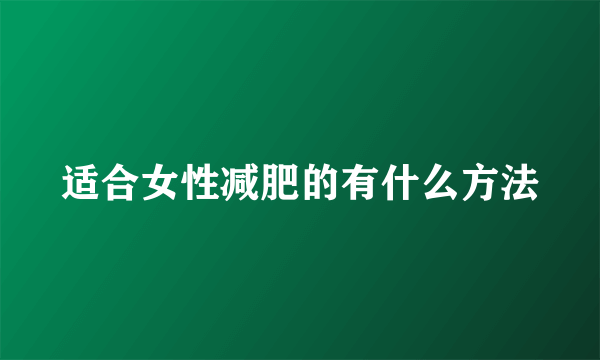 适合女性减肥的有什么方法